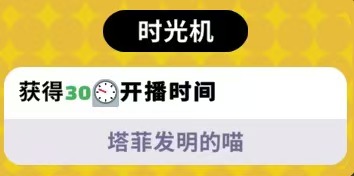 时光机

获得30开播时间

塔菲发明的喵